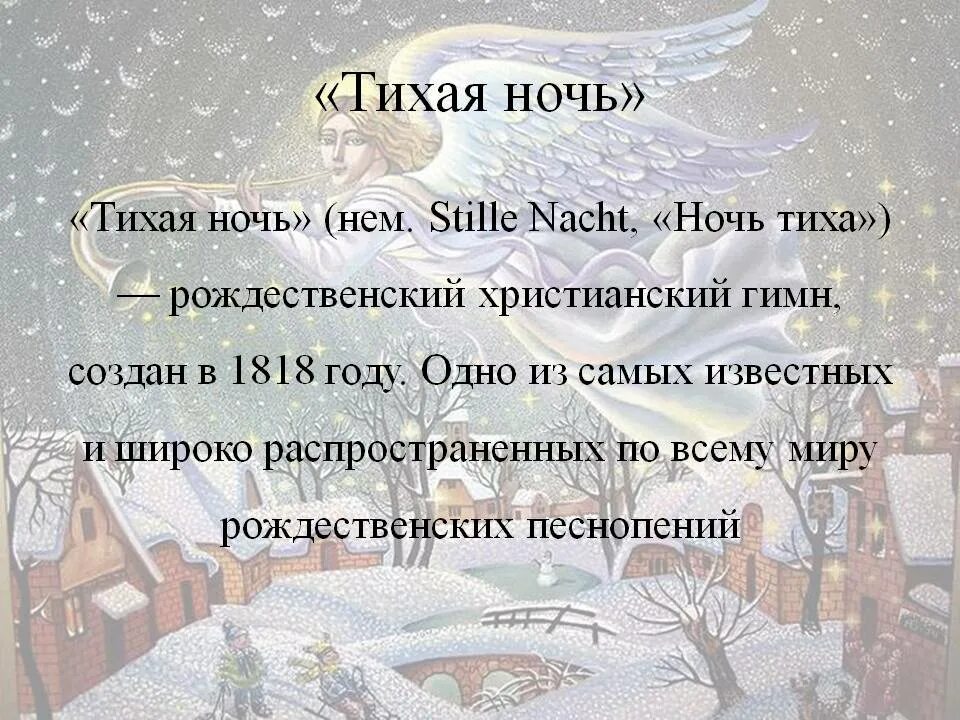 «Тихая ночь»

«Тихая ночь» (нем. Stille Nacht, «Ночь тиха») — рождественский христианский гимн, создан в 1818 году. Одно из самых известных и широко распространенных по всему миру рождественских песнопений